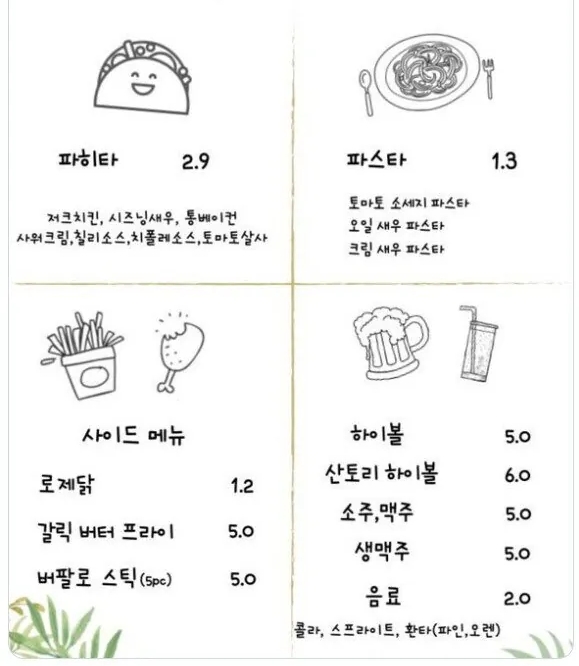 파히타 2.9

저크치킨, 시즈닝새우, 통베이컨
사워크림,칠리소스,치폴레소스,토마토살사

파스타 1.3

토마토 소세지 파스타
오일 새우 파스타
크림 새우 파스타

사이드 메뉴

로제닭 1.2

갈릭 버터 프라이 5.0

버팔로 스틱(5pc) 5.0

하이볼 5.0

산토리 하이볼 6.0

소주,맥주 5.0

생맥주 5.0

음료 2.0

콜라, 스프라이트, 환타(파인,오렌)